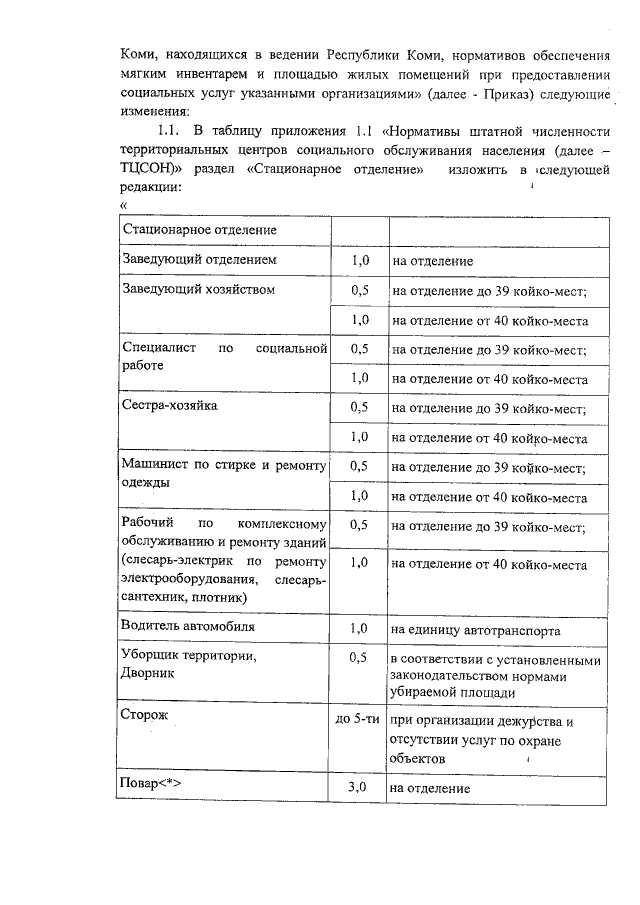 Коми, находящихся в ведении Республики Коми, нормативов обеспечения мягким инвентарем и площадью жилых помещений при предоставлении социальных услуг указанными организациями» (далее - Приказ) следующие изменения:

1.1. В таблицу приложения 1.1 «Нормативы штатной численности территориальных центров социального обслуживания населения (далее – ТЦСОН)» раздел «Стационарное отделение» изложить в следующей редакции:

«

| Стационарное отделение | | |
|---|---|---|
| Заведующий отделением | 1,0 | на отделение |
| Заведующий хозяйством | 0,5 | на отделение до 39 койко-мест; |
| | 1,0 | на отделение от 40 койко-места |
| Специалист по социальной работе | 0,5 | на отделение до 39 койко-мест; |
| | 1,0 | на отделение от 40 койко-места |
| Сестра-хозяйка | 0,5 | на отделение до 39 койко-мест; |
| | 1,0 | на отделение от 40 койко-места |
| Машинист по стирке и ремонту одежды | 0,5 | на отделение до 39 койко-мест; |
| | 1,0 | на отделение от 40 койко-места |
| Рабочий по комплексному обслуживанию и ремонту зданий (слесарь-электрик по ремонту электрооборудования, слесарь-сантехник, плотник) | 0,5 | на отделение до 39 койко-мест; |
| | 1,0 | на отделение от 40 койко-места |
| Водитель автомобиля | 1,0 | на единицу автотранспорта |
| Уборщик территории, Дворник | 0,5 | в соответствии с установленными законодательством нормами убираемой площади |
| Сторож | до 5-ти | при организации дежурства и отсутствии услуг по охране объектов |
| Повар<*> | 3,0 | на отделение |